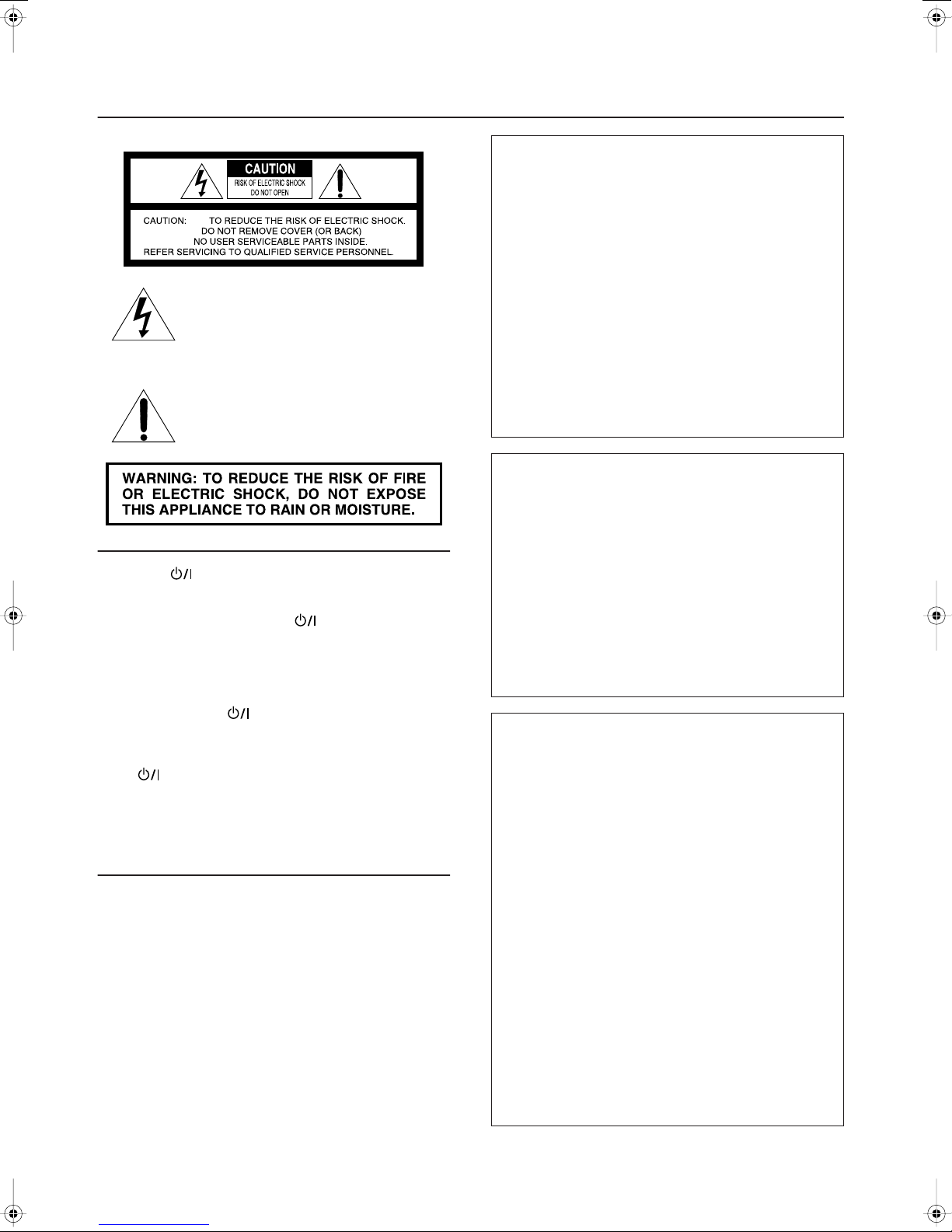 CAUTION

RISK OF ELECTRIC SHOCK
DO NOT OPEN

CAUTION: TO REDUCE THE RISK OF ELECTRIC SHOCK.
DO NOT REMOVE COVER (OR BACK)
NO USER SERVICEABLE PARTS INSIDE.
REFER SERVICING TO QUALIFIED SERVICE PERSONNEL.

WARNING: TO REDUCE THE RISK OF FIRE OR ELECTRIC SHOCK, DO NOT EXPOSE THIS APPLIANCE TO RAIN OR MOISTURE.